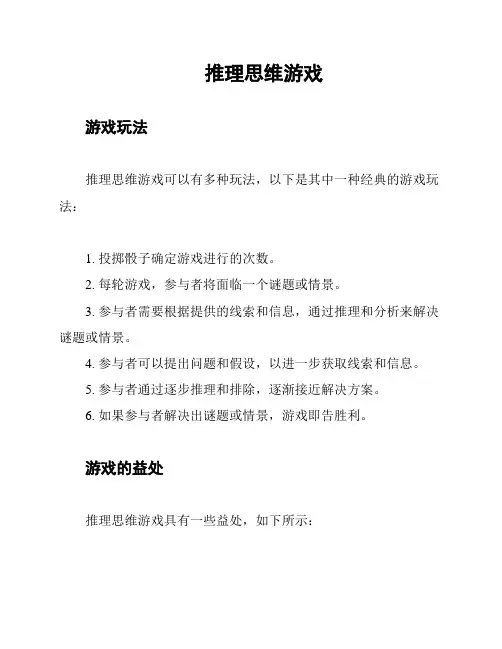 推理思维游戏

游戏玩法

推理思维游戏可以有多种玩法，以下是其中一种经典的游戏玩法：

1. 投掷骰子确定游戏进行的次数。
2. 每轮游戏，参与者将面临一个谜题或情景。
3. 参与者需要根据提供的线索和信息，通过推理和分析来解决谜题或情景。
4. 参与者可以提出问题和假设，以进一步获取线索和信息。
5. 参与者通过逐步推理和排除，逐渐接近解决方案。
6. 如果参与者解决出谜题或情景，游戏即告胜利。

游戏的益处

推理思维游戏具有一些益处，如下所示：